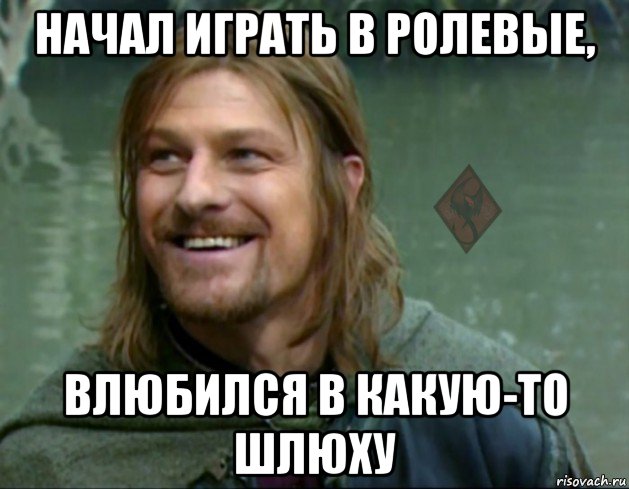 НАЧАЛ ИГРАТЬ В РОЛЕВЫЕ,

ВЛЮБИЛСЯ В КАКУЮ-ТО ШЛЮХУ

risovach.ru